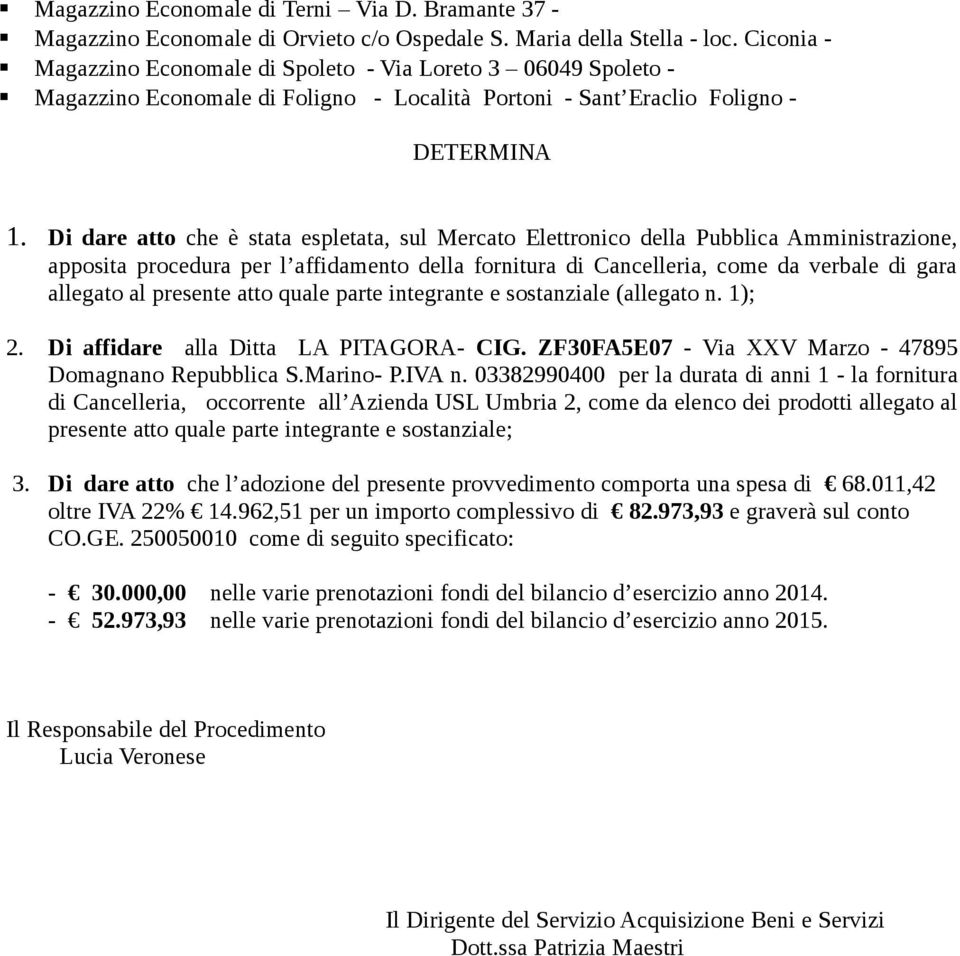 ▪ Magazzino Economale di Terni – Via D. Bramante 37 -
▪ Magazzino Economale di Orvieto c/o Ospedale S. Maria della Stella - loc. Ciconia -
▪ Magazzino Economale di Spoleto - Via Loreto 3 – 06049 Spoleto -
▪ Magazzino Economale di Foligno - Località Portoni - Sant'Eraclio Foligno -

DETERMINA

1. Di dare atto che è stata espletata, sul Mercato Elettronico della Pubblica Amministrazione, apposita procedura per l'affidamento della fornitura di Cancelleria, come da verbale di gara allegato al presente atto quale parte integrante e sostanziale (allegato n. 1);

2. Di affidare alla Ditta LA PITAGORA- CIG. ZF30FA5E07 - Via XXV Marzo - 47895 Domagnano Repubblica S.Marino- P.IVA n. 03382990400 per la durata di anni 1 - la fornitura di Cancelleria, occorrente all'Azienda USL Umbria 2, come da elenco dei prodotti allegato al presente atto quale parte integrante e sostanziale;

3. Di dare atto che l'adozione del presente provvedimento comporta una spesa di € 68.011,42 oltre IVA 22% € 14.962,51 per un importo complessivo di € 82.973,93 e graverà sul conto CO.GE. 250050010 come di seguito specificato:

- € 30.000,00 nelle varie prenotazioni fondi del bilancio d'esercizio anno 2014.
- € 52.973,93 nelle varie prenotazioni fondi del bilancio d'esercizio anno 2015.

Il Responsabile del Procedimento
Lucia Veronese

Il Dirigente del Servizio Acquisizione Beni e Servizi
Dott.ssa Patrizia Maestri